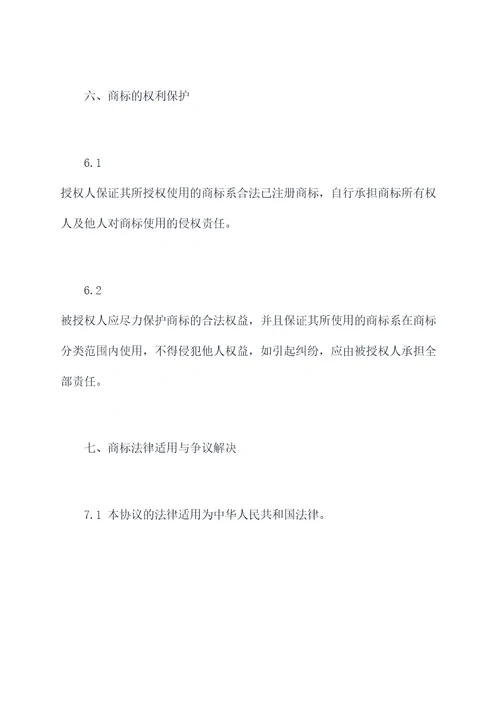 六、商标的权利保护

6.1
授权人保证其所授权使用的商标系合法已注册商标，自行承担商标所有权人及他人对商标使用的侵权责任。

6.2
被授权人应尽力保护商标的合法权益，并且保证其所使用的商标系在商标分类范围内使用，不得侵犯他人权益，如引起纠纷，应由被授权人承担全部责任。

七、商标法律适用与争议解决

7.1 本协议的法律适用为中华人民共和国法律。